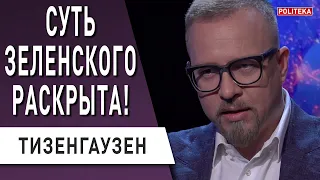 СУТЬ ЗЕЛЕНСКОГО РАСКРЫТА!

ТИЗЕНГАУЗЕН

POLITEKA